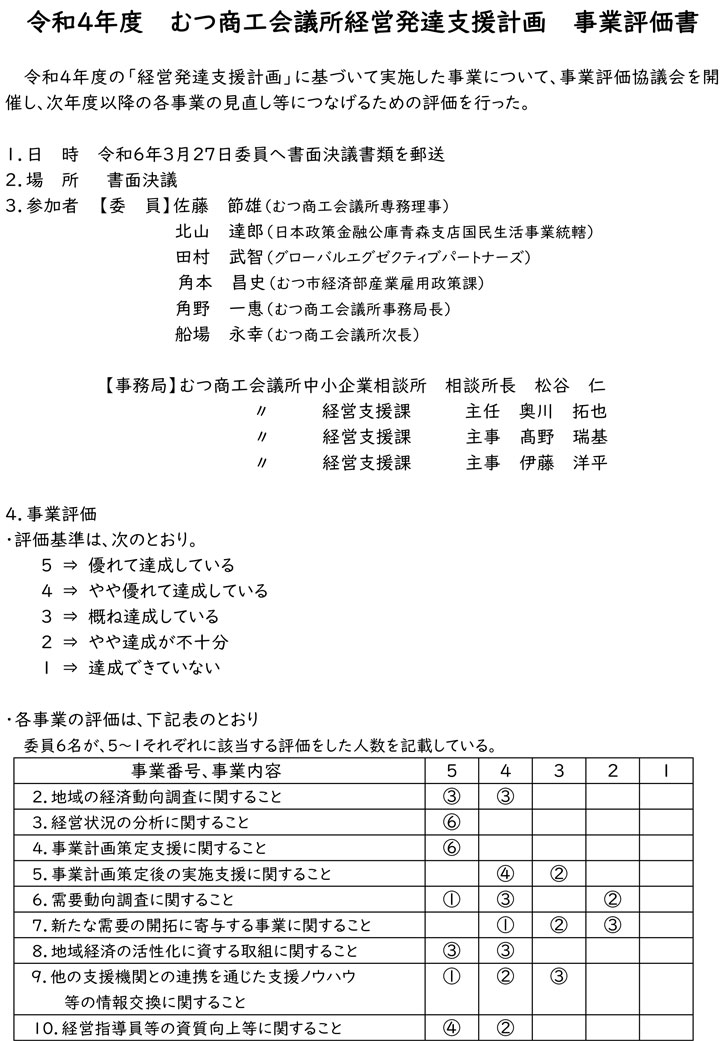 令和4年度　むつ商工会議所経営発達支援計画　事業評価書

令和4年度の「経営発達支援計画」に基づいて実施した事業について、事業評価協議会を開催し、次年度以降の各事業の見直し等につなげるための評価を行った。

1.日　時　令和6年3月27日委員へ書面決議書類を郵送
2.場　所　書面決議
3.参加者　【委　員】佐藤　節雄（むつ商工会議所専務理事）
北山　達郎（日本政策金融公庫青森支店国民生活事業統轄）
田村　武智（グローバルエグゼクティブパートナーズ）
角本　昌史（むつ市経済部産業雇用政策課）
角野　一恵（むつ商工会議所事務局長）
船場　永幸（むつ商工会議所次長）

【事務局】むつ商工会議所中小企業相談所　相談所長　松谷　仁
〃　経営支援課　主任　奥川　拓也
〃　経営支援課　主事　髙野　瑞基
〃　経営支援課　主事　伊藤　洋平

4.事業評価
・評価基準は、次のとおり。
5 ⇒ 優れて達成している
4 ⇒ やや優れて達成している
3 ⇒ 概ね達成している
2 ⇒ やや達成が不十分
1 ⇒ 達成できていない

・各事業の評価は、下記表のとおり
委員6名が、5～1それぞれに該当する評価をした人数を記載している。

| 事業番号、事業内容 | 5 | 4 | 3 | 2 | 1 |
|---|---|---|---|---|---|
| 2.地域の経済動向調査に関すること | ③ | ③ | | | |
| 3.経営状況の分析に関すること | ⑥ | | | | |
| 4.事業計画策定支援に関すること | ⑥ | | | | |
| 5.事業計画策定後の実施支援に関すること | | ④ | ② | | |
| 6.需要動向調査に関すること | ① | ③ | | ② | |
| 7.新たな需要の開拓に寄与する事業に関すること | | ① | ② | ③ | |
| 8.地域経済の活性化に資する取組に関すること | ③ | ③ | | | |
| 9.他の支援機関との連携を通じた支援ノウハウ等の情報交換に関すること | ① | ② | ③ | | |
| 10.経営指導員等の資質向上等に関すること | ④ | ② | | | |